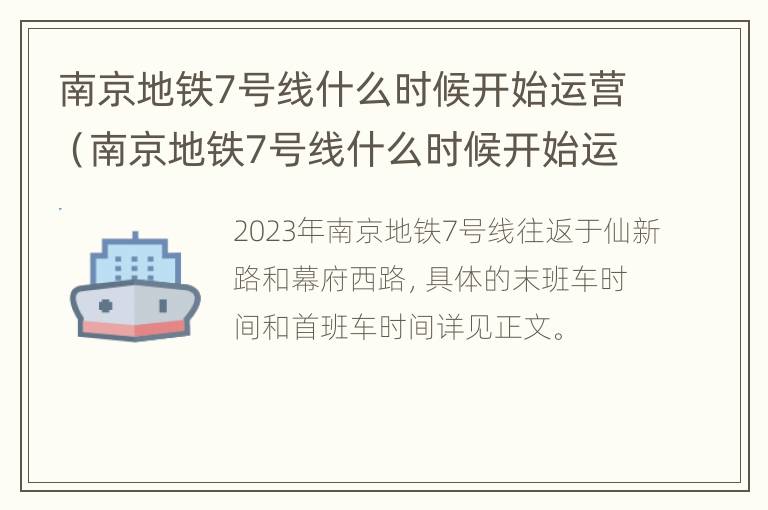 南京地铁7号线什么时候开始运营（南京地铁7号线什么时候开始运

2023年南京地铁7号线往返于仙新路和幕府西路，具体的末班车时间和首班车时间详见正文。